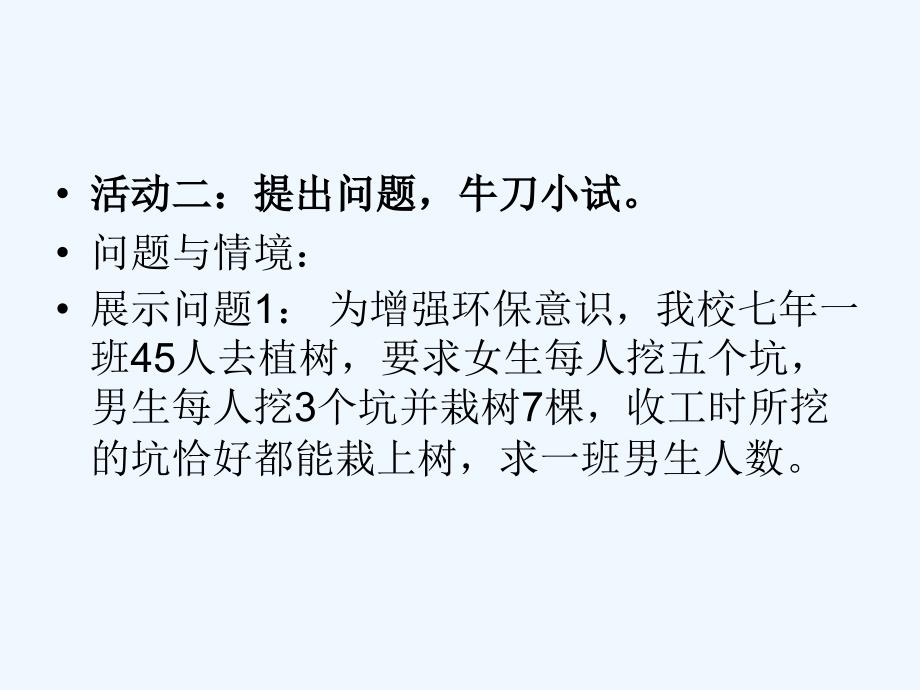 • 活动二：提出问题，牛刀小试。
• 问题与情境：
• 展示问题1： 为增强环保意识，我校七年一班45人去植树，要求女生每人挖五个坑，男生每人挖3个坑并栽树7棵，收工时所挖的坑恰好都能栽上树，求一班男生人数。